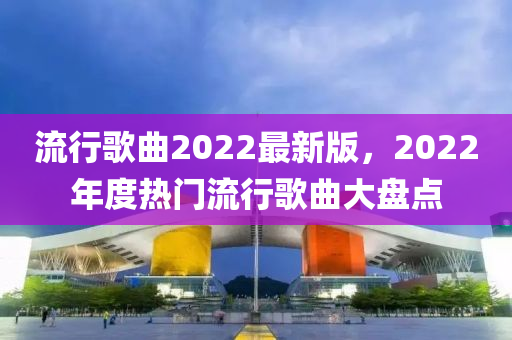 流行歌曲2022最新版，2022年度热门流行歌曲大盘点